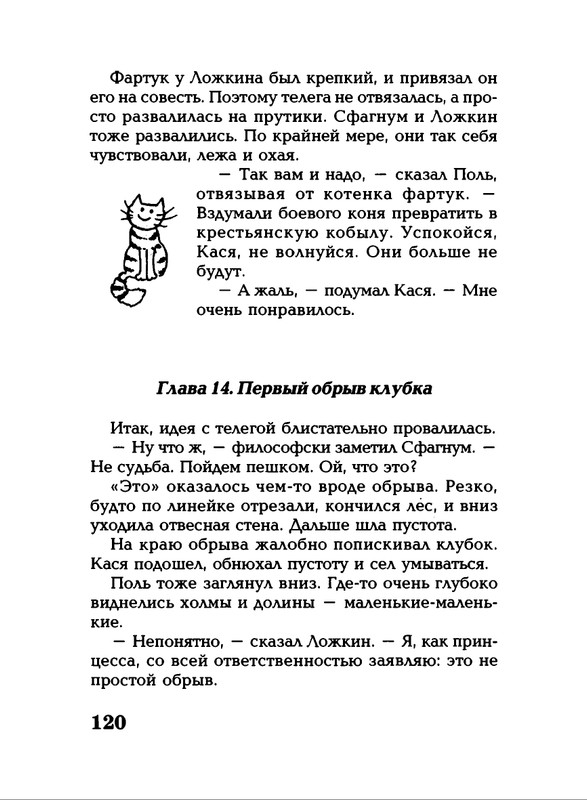 Фартук у Ложкина был крепкий, и привязал он его на совесть. Поэтому телега не отвязалась, а просто развалилась на прутики. Сфагнум и Ложкин тоже развалились. По крайней мере, они так себя чувствовали, лежа и охая.

— Так вам и надо, — сказал Поль, отвязывая от котенка фартук. — Вздумали боевого коня превратить в крестьянскую кобылу. Успокойся, Кася, не волнуйся. Они больше не будут.

— А жаль, — подумал Кася. — Мне очень понравилось.

Глава 14. Первый обрыв клубка

Итак, идея с телегой блистательно провалилась.

— Ну что ж, — философски заметил Сфагнум. — Не судьба. Пойдем пешком. Ой, что это?

«Это» оказалось чем-то вроде обрыва. Резко, будто по линейке отрезали, кончился лес, и вниз уходила отвесная стена. Дальше шла пустота.

На краю обрыва жалобно попискивал клубок. Кася подошел, обнюхал пустоту и сел умываться.

Поль тоже заглянул вниз. Где-то очень глубоко виднелись холмы и долины — маленькие-маленькие.

— Непонятно, — сказал Ложкин. — Я, как принцесса, со всей ответственностью заявляю: это не простой обрыв.

120